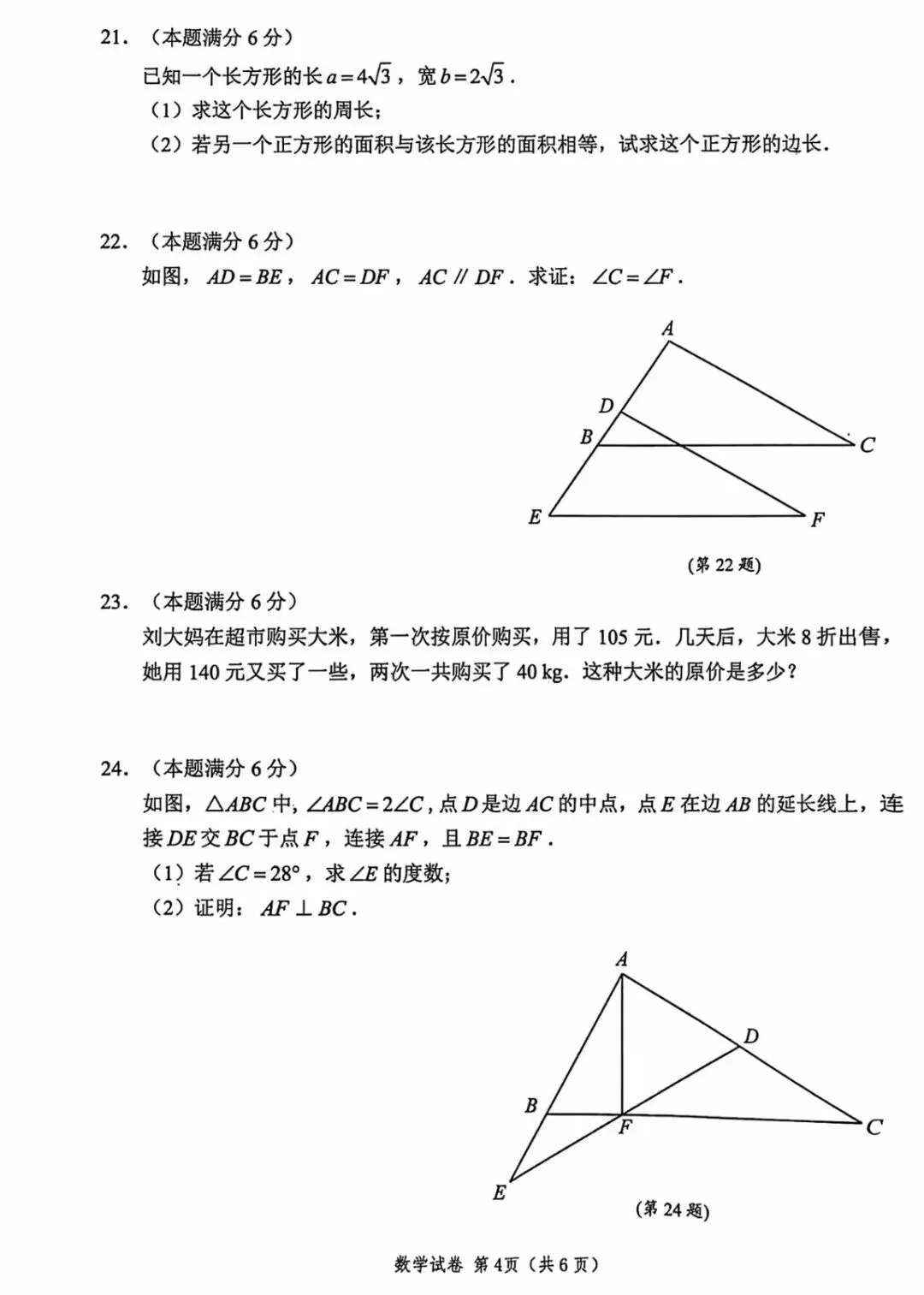 21. （本题满分 6 分）

已知一个长方形的长 $a=4\sqrt{3}$，宽 $b=2\sqrt{3}$．

（1）求这个长方形的周长；

（2）若另一个正方形的面积与该长方形的面积相等，试求这个正方形的边长．

22. （本题满分 6 分）

如图，$AD=BE$，$AC=DF$，$AC \parallel DF$．求证：$\angle C=\angle F$．

A
D
B
C
E
F

（第 22 题）

23. （本题满分 6 分）

刘大妈在超市购买大米，第一次按原价购买，用了 105 元．几天后，大米 8 折出售，她用 140 元又买了一些，两次一共购买了 40 kg．这种大米的原价是多少？

24. （本题满分 6 分）

如图，$\triangle ABC$ 中，$\angle ABC=2\angle C$，点 $D$ 是边 $AC$ 的中点，点 $E$ 在边 $AB$ 的延长线上，连接 $DE$ 交 $BC$ 于点 $F$，连接 $AF$，且 $BE=BF$．

（1）若 $\angle C=28°$，求 $\angle E$ 的度数；

（2）证明：$AF \perp BC$．

A
D
B
F
C
E

（第 24 题）

数学试卷 第 4 页（共 6 页）